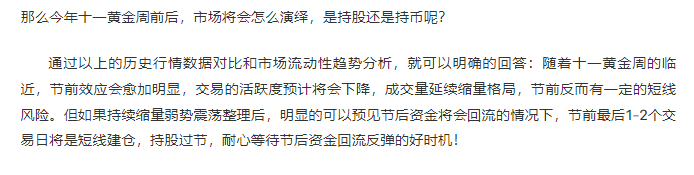 那么今年十一黄金周前后，市场将会怎么演绎，是持股还是持币呢？

通过以上的历史行情数据对比和市场流动性趋势分析，就可以明确的回答：随着十一黄金周的临近，节前效应会愈加明显，交易的活跃度预计将会下降，成交量延续缩量格局，节前反而有一定的短线风险。但如果持续缩量弱势震荡整理后，明显的可以预见节后资金将会回流的情况下，节前最后1-2个交易日将是短线建仓，持股过节，耐心等待节后资金回流反弹的好时机！